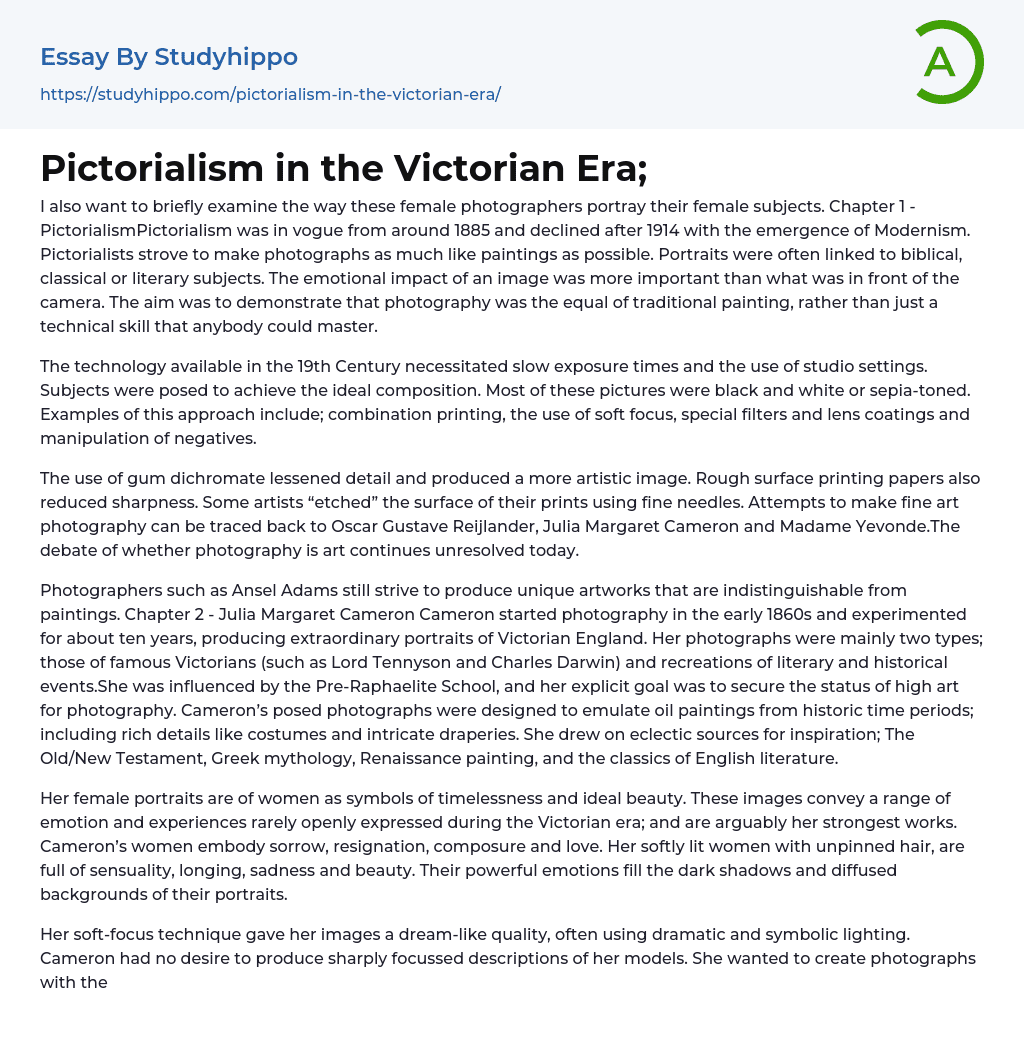 Essay By Studyhippo

https://studyhippo.com/pictorialism-in-the-victorian-era/

A

Pictorialism in the Victorian Era;

I also want to briefly examine the way these female photographers portray their female subjects. Chapter 1 - PictorialismPictorialism was in vogue from around 1885 and declined after 1914 with the emergence of Modernism. Pictorialists strove to make photographs as much like paintings as possible. Portraits were often linked to biblical, classical or literary subjects. The emotional impact of an image was more important than what was in front of the camera. The aim was to demonstrate that photography was the equal of traditional painting, rather than just a technical skill that anybody could master.

The technology available in the 19th Century necessitated slow exposure times and the use of studio settings. Subjects were posed to achieve the ideal composition. Most of these pictures were black and white or sepia-toned. Examples of this approach include; combination printing, the use of soft focus, special filters and lens coatings and manipulation of negatives.

The use of gum dichromate lessened detail and produced a more artistic image. Rough surface printing papers also reduced sharpness. Some artists “etched” the surface of their prints using fine needles. Attempts to make fine art photography can be traced back to Oscar Gustave Reijlander, Julia Margaret Cameron and Madame Yevonde.The debate of whether photography is art continues unresolved today.

Photographers such as Ansel Adams still strive to produce unique artworks that are indistinguishable from paintings. Chapter 2 - Julia Margaret Cameron Cameron started photography in the early 1860s and experimented for about ten years, producing extraordinary portraits of Victorian England. Her photographs were mainly two types; those of famous Victorians (such as Lord Tennyson and Charles Darwin) and recreations of literary and historical events.She was influenced by the Pre-Raphaelite School, and her explicit goal was to secure the status of high art for photography. Cameron’s posed photographs were designed to emulate oil paintings from historic time periods; including rich details like costumes and intricate draperies. She drew on eclectic sources for inspiration; The Old/New Testament, Greek mythology, Renaissance painting, and the classics of English literature.

Her female portraits are of women as symbols of timelessness and ideal beauty. These images convey a range of emotion and experiences rarely openly expressed during the Victorian era; and are arguably her strongest works. Cameron’s women embody sorrow, resignation, composure and love. Her softly lit women with unpinned hair, are full of sensuality, longing, sadness and beauty. Their powerful emotions fill the dark shadows and diffused backgrounds of their portraits.

Her soft-focus technique gave her images a dream-like quality, often using dramatic and symbolic lighting. Cameron had no desire to produce sharply focussed descriptions of her models. She wanted to create photographs with the